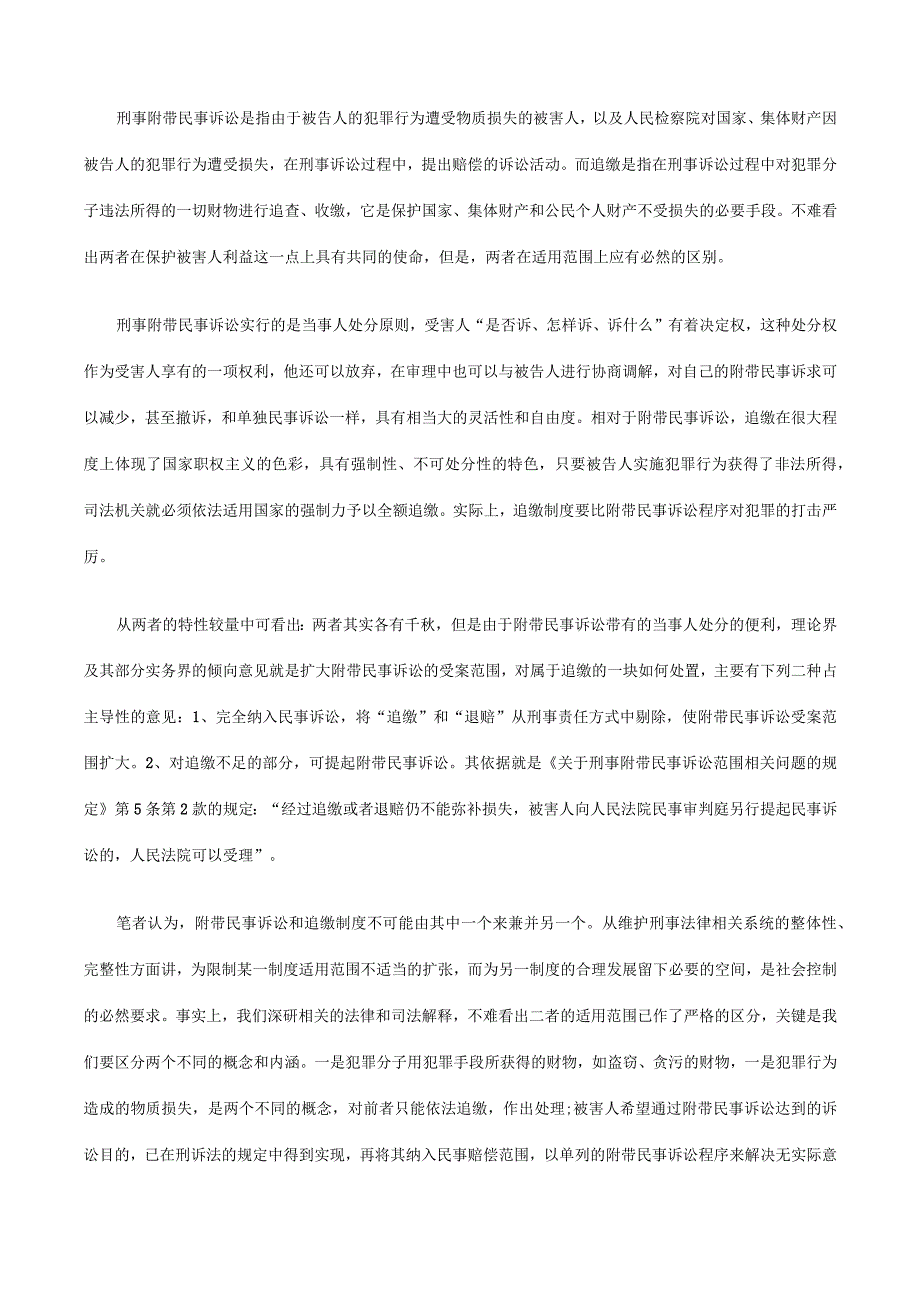 刑事附带民事诉讼是指由于被告人的犯罪行为遭受物质损失的被害人，以及人民检察院对国家、集体财产因被告人的犯罪行为遭受损失，在刑事诉讼过程中，提出赔偿的诉讼活动。而追缴是指在刑事诉讼过程中对犯罪分子违法所得的一切财物进行追查、收缴，它是保护国家、集体财产和公民个人财产不受损失的必要手段。不难看出两者在保护被害人利益这一点上具有共同的使命，但是，两者在适用范围上应有必然的区别。

刑事附带民事诉讼实行的是当事人处分原则，受害人“是否诉、怎样诉、诉什么”有着决定权，这种处分权作为受害人享有的一项权利，他还可以放弃，在审理中也可以与被告人进行协商调解，对自己的附带民事诉求可以减少，甚至撤诉，和单独民事诉讼一样，具有相当大的灵活性和自由度。相对于附带民事诉讼，追缴在很大程度上体现了国家职权主义的色彩，具有强制性、不可处分性的特色，只要被告人实施犯罪行为获得了非法所得，司法机关就必须依法适用国家的强制力予以全额追缴。实际上，追缴制度要比附带民事诉讼程序对犯罪的打击严厉。

从两者的特性较量中可看出：两者其实各有千秋，但是由于附带民事诉讼带有的当事人处分的便利，理论界及其部分实务界的倾向意见就是扩大附带民事诉讼的受案范围，对属于追缴的一块如何处置，主要有下列二种占主导性的意见：1、完全纳入民事诉讼，将“追缴”和“退赔”从刑事责任方式中剔除，使附带民事诉讼受案范围扩大。2、对追缴不足的部分，可提起附带民事诉讼。其依据就是《关于刑事附带民事诉讼范围相关问题的规定》第5条第2款的规定：“经过追缴或者退赔仍不能弥补损失，被害人向人民法院民事审判庭另行提起民事诉讼的，人民法院可以受理”。

笔者认为，附带民事诉讼和追缴制度不可能由其中一个来兼并另一个。从维护刑事法律相关系统的整体性、完整性方面讲，为限制某一制度适用范围不适当的扩张，而为另一制度的合理发展留下必要的空间，是社会控制的必然要求。事实上，我们深研相关的法律和司法解释，不难看出二者的适用范围已作了严格的区分，关键是我们要区分两个不同的概念和内涵。一是犯罪分子用犯罪手段所获得的财物，如盗窃、贪污的财物，一是犯罪行为造成的物质损失，是两个不同的概念，对前者只能依法追缴，作出处理;被害人希望通过附带民事诉讼达到的诉讼目的，已在刑诉法的规定中得到实现，再将其纳入民事赔偿范围，以单列的附带民事诉讼程序来解决无实际意